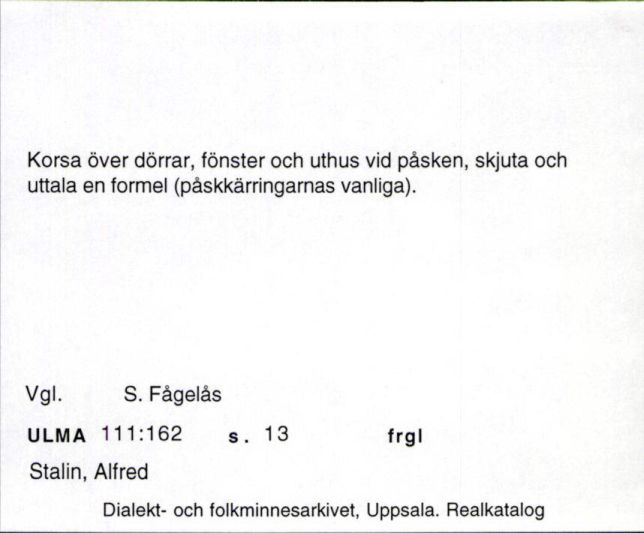 Korsa över dörrar, fönster och uthus vid påsken, skjuta och uttala en formel (påskkärringarnas vanliga).

Vgl. S. Fågelås

ULMA 111:162 s. 13 frgl

Stalin, Alfred

Dialekt- och folkminnesarkivet, Uppsala. Realkatalog